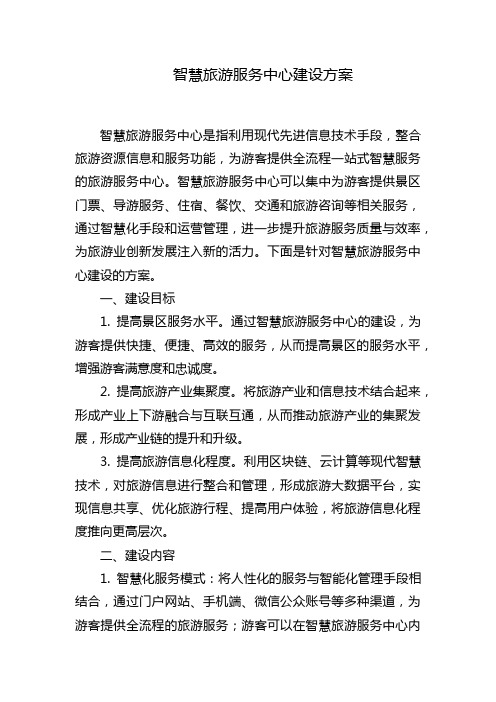 智慧旅游服务中心建设方案

智慧旅游服务中心是指利用现代先进信息技术手段，整合旅游资源信息和服务功能，为游客提供全流程一站式智慧服务的旅游服务中心。智慧旅游服务中心可以集中为游客提供景区门票、导游服务、住宿、餐饮、交通和旅游咨询等相关服务，通过智慧化手段和运营管理，进一步提升旅游服务质量与效率，为旅游业创新发展注入新的活力。下面是针对智慧旅游服务中心建设的方案。

一、建设目标

1. 提高景区服务水平。通过智慧旅游服务中心的建设，为游客提供快捷、便捷、高效的服务，从而提高景区的服务水平，增强游客满意度和忠诚度。

2. 提高旅游产业集聚度。将旅游产业和信息技术结合起来，形成产业上下游融合与互联互通，从而推动旅游产业的集聚发展，形成产业链的提升和升级。

3. 提高旅游信息化程度。利用区块链、云计算等现代智慧技术，对旅游信息进行整合和管理，形成旅游大数据平台，实现信息共享、优化旅游行程、提高用户体验，将旅游信息化程度推向更高层次。

二、建设内容

1. 智慧化服务模式：将人性化的服务与智能化管理手段相结合，通过门户网站、手机端、微信公众账号等多种渠道，为游客提供全流程的旅游服务；游客可以在智慧旅游服务中心内